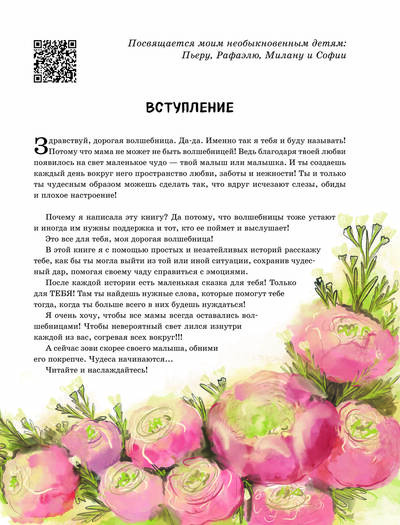 Посвящается моим необыкновенным детям: Пьеру, Рафаэлю, Милану и Софии

ВСТУПЛЕНИЕ

Здравствуй, дорогая волшебница. Да-да. Именно так я тебя и буду называть! Потому что мама не может не быть волшебницей! Ведь благодаря твоей любви появилось на свет маленькое чудо — твой малыш или малышка. И ты создаешь каждый день вокруг него пространство любви, заботы и нежности! Ты и только ты чудесным образом можешь сделать так, что вдруг исчезают слезы, обиды и плохое настроение!

Почему я написала эту книгу? Да потому, что волшебницы тоже устают и иногда им нужны поддержка и тот, кто ее поймет и выслушает!

Это все для тебя, моя дорогая волшебница!

В этой книге я с помощью простых и незатейливых историй расскажу тебе, как бы ты могла выйти из той или иной ситуации, сохранив чудесный дар, помогая своему чаду справиться с эмоциями.

После каждой истории есть маленькая сказка для тебя! Только для ТЕБЯ! Там ты найдешь нужные слова, которые помогут тебе тогда, когда ты больше всего в них будешь нуждаться!

Я очень хочу, чтобы все мамы всегда оставались волшебницами! Чтобы невероятный свет лился изнутри каждой из вас, согревая всех вокруг!!!

А сейчас зови скорее своего малыша, обними его покрепче. Чудеса начинаются...

Читайте и наслаждайтесь!